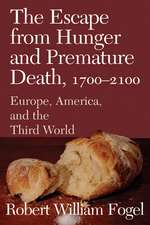 The Escape from Hunger and Premature Death, 1700–2100

Europe, America, and the Third World

Robert William Fogel